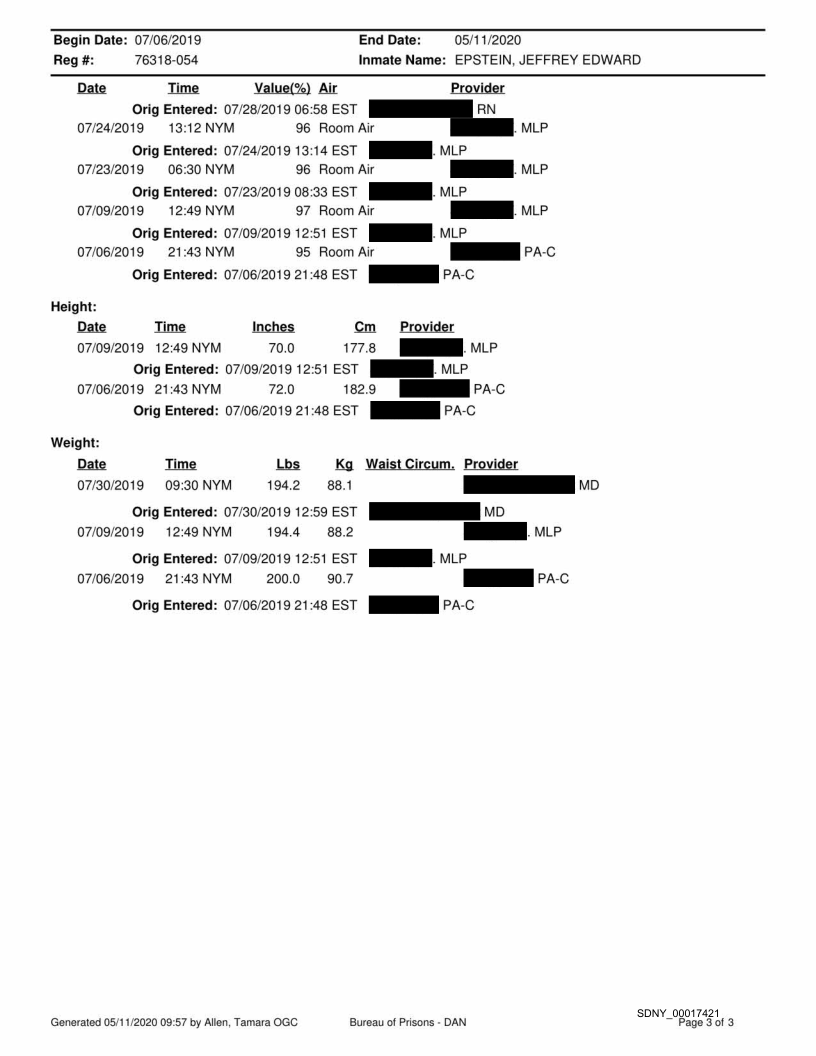 Begin Date: 07/06/2019 End Date: 05/11/2020
Reg #: 76318-054 Inmate Name: EPSTEIN, JEFFREY EDWARD

| Date | Time | Value(%) | Air | Provider |
|---|---|---|---|---|
| | Orig Entered: 07/28/2019 06:58 EST | | | RN |
| 07/24/2019 | 13:12 NYM | 96 | Room Air | . MLP |
| | Orig Entered: 07/24/2019 13:14 EST | | | . MLP |
| 07/23/2019 | 06:30 NYM | 96 | Room Air | . MLP |
| | Orig Entered: 07/23/2019 08:33 EST | | | . MLP |
| 07/09/2019 | 12:49 NYM | 97 | Room Air | . MLP |
| | Orig Entered: 07/09/2019 12:51 EST | | | . MLP |
| 07/06/2019 | 21:43 NYM | 95 | Room Air | PA-C |
| | Orig Entered: 07/06/2019 21:48 EST | | | PA-C |

Height:

| Date | Time | Inches | Cm | Provider |
|---|---|---|---|---|
| 07/09/2019 | 12:49 NYM | 70.0 | 177.8 | . MLP |
| | Orig Entered: 07/09/2019 12:51 EST | | | . MLP |
| 07/06/2019 | 21:43 NYM | 72.0 | 182.9 | PA-C |
| | Orig Entered: 07/06/2019 21:48 EST | | | PA-C |

Weight:

| Date | Time | Lbs | Kg | Waist Circum. | Provider |
|---|---|---|---|---|---|
| 07/30/2019 | 09:30 NYM | 194.2 | 88.1 | | MD |
| | Orig Entered: 07/30/2019 12:59 EST | | | | MD |
| 07/09/2019 | 12:49 NYM | 194.4 | 88.2 | | . MLP |
| | Orig Entered: 07/09/2019 12:51 EST | | | | . MLP |
| 07/06/2019 | 21:43 NYM | 200.0 | 90.7 | | PA-C |
| | Orig Entered: 07/06/2019 21:48 EST | | | | PA-C |

Generated 05/11/2020 09:57 by Allen, Tamara OGC Bureau of Prisons - DAN SDNY_00017421 Page 3 of 3